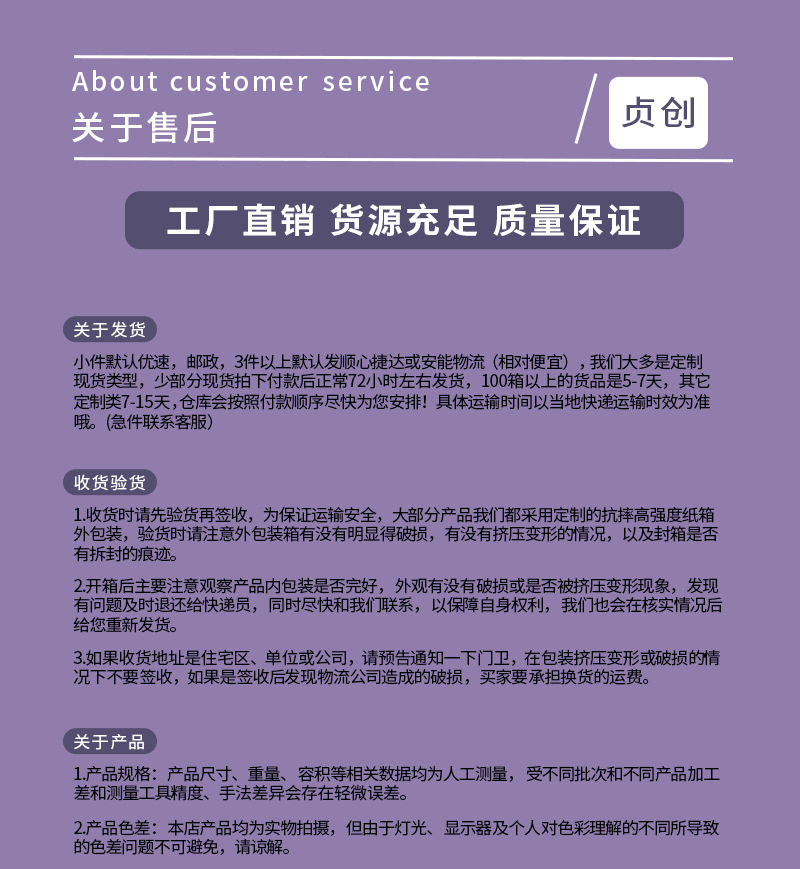 About customer service
关于售后

贞创

工厂直销 货源充足 质量保证

关于发货

小件默认优速，邮政，3件以上默认发顺心捷达或安能物流（相对便宜），我们大多是定制现货类型，少部分现货拍下付款后正常72小时左右发货，100箱以上的货品是5-7天，其它定制类7-15天，仓库会按照付款顺序尽快为您安排！具体运输时间以当地快递运输时效为准哦。(急件联系客服)

收货验货

1.收货时请先验货再签收，为保证运输安全，大部分产品我们都采用定制的抗摔高强度纸箱外包装，验货时请注意外包装箱有没有明显得破损，有没有挤压变形的情况，以及封箱是否有拆封的痕迹。

2.开箱后主要注意观察产品内包装是否完好，外观有没有破损或是否被挤压变形现象，发现有问题及时退还给快递员，同时尽快和我们联系，以保障自身权利，我们也会在核实情况后给您重新发货。

3.如果收货地址是住宅区、单位或公司，请预告通知一下门卫，在包装挤压变形或破损的情况下不要签收，如果是签收后发现物流公司造成的破损，买家要承担换货的运费。

关于产品

1.产品规格：产品尺寸、重量、容积等相关数据均为人工测量，受不同批次和不同产品加工差和测量工具精度、手法差异会存在轻微误差。

2.产品色差：本店产品均为实物拍摄，但由于灯光、显示器及个人对色彩理解的不同所导致的色差问题不可避免，请谅解。